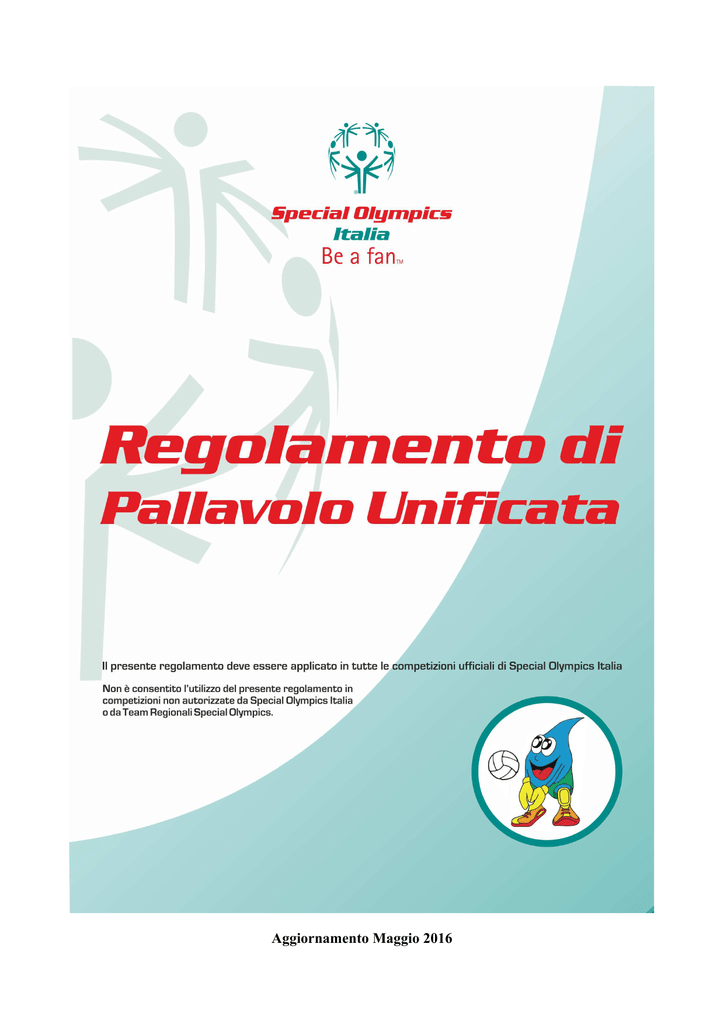 Special Olympics
Italia
Be a fan™

Regolamento di
Pallavolo Unificata

Il presente regolamento deve essere applicato in tutte le competizioni ufficiali di Special Olympics Italia

Non è consentito l'utilizzo del presente regolamento in competizioni non autorizzate da Special Olympics Italia o da Team Regionali Special Olympics.

Aggiornamento Maggio 2016